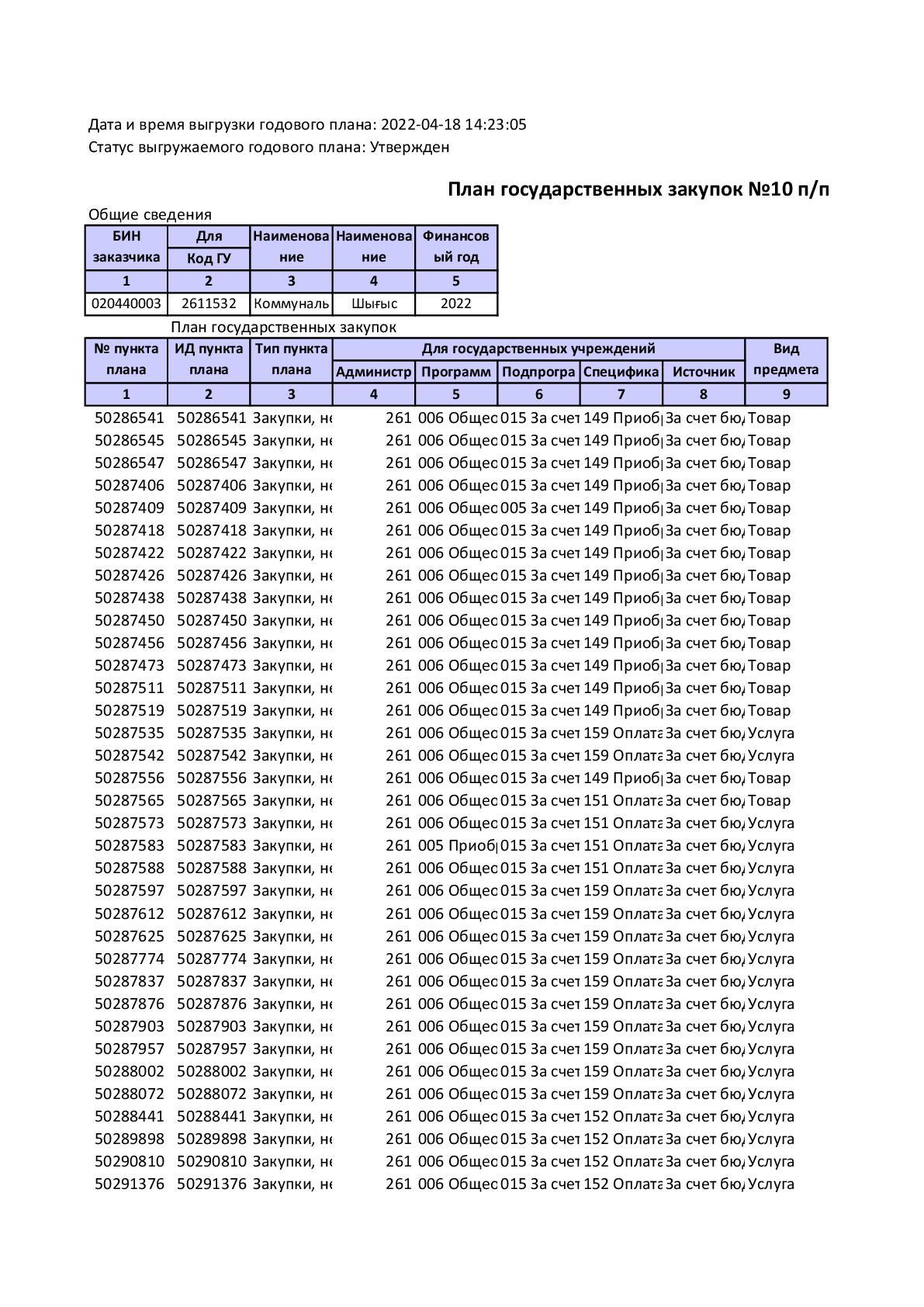 Дата и время выгрузки годового плана: 2022-04-18 14:23:05
Статус выгружаемого годового плана: Утвержден

План государственных закупок №10 п/п

Общие сведения

| БИН заказчика | Для Код ГУ | Наименование | Наименование | Финансовый год |
|---|---|---|---|---|
| 1 | 2 | 3 | 4 | 5 |
| 020440003 | 2611532 | Коммуналь | Шығыс | 2022 |

План государственных закупок

| № пункта плана | ИД пункта плана | Тип пункта плана | Для государственных учреждений Администр | Программ | Подпрогра | Специфика | Источник | Вид предмета |
|---|---|---|---|---|---|---|---|---|
| 1 | 2 | 3 | 4 | 5 | 6 | 7 | 8 | 9 |
| 50286541 | 50286541 | Закупки, не | 261 | 006 Общес | 015 За счет | 149 Приоб | За счет бю | Товар |
| 50286545 | 50286545 | Закупки, не | 261 | 006 Общес | 015 За счет | 149 Приоб | За счет бю | Товар |
| 50286547 | 50286547 | Закупки, не | 261 | 006 Общес | 015 За счет | 149 Приоб | За счет бю | Товар |
| 50287406 | 50287406 | Закупки, не | 261 | 006 Общес | 015 За счет | 149 Приоб | За счет бю | Товар |
| 50287409 | 50287409 | Закупки, не | 261 | 006 Общес | 005 За счет | 149 Приоб | За счет бю | Товар |
| 50287418 | 50287418 | Закупки, не | 261 | 006 Общес | 015 За счет | 149 Приоб | За счет бю | Товар |
| 50287422 | 50287422 | Закупки, не | 261 | 006 Общес | 015 За счет | 149 Приоб | За счет бю | Товар |
| 50287426 | 50287426 | Закупки, не | 261 | 006 Общес | 015 За счет | 149 Приоб | За счет бю | Товар |
| 50287438 | 50287438 | Закупки, не | 261 | 006 Общес | 015 За счет | 149 Приоб | За счет бю | Товар |
| 50287450 | 50287450 | Закупки, не | 261 | 006 Общес | 015 За счет | 149 Приоб | За счет бю | Товар |
| 50287456 | 50287456 | Закупки, не | 261 | 006 Общес | 015 За счет | 149 Приоб | За счет бю | Товар |
| 50287473 | 50287473 | Закупки, не | 261 | 006 Общес | 015 За счет | 149 Приоб | За счет бю | Товар |
| 50287511 | 50287511 | Закупки, не | 261 | 006 Общес | 015 За счет | 149 Приоб | За счет бю | Товар |
| 50287519 | 50287519 | Закупки, не | 261 | 006 Общес | 015 За счет | 149 Приоб | За счет бю | Товар |
| 50287535 | 50287535 | Закупки, не | 261 | 006 Общес | 015 За счет | 159 Оплата | За счет бю | Услуга |
| 50287542 | 50287542 | Закупки, не | 261 | 006 Общес | 015 За счет | 159 Оплата | За счет бю | Услуга |
| 50287556 | 50287556 | Закупки, не | 261 | 006 Общес | 015 За счет | 149 Приоб | За счет бю | Товар |
| 50287565 | 50287565 | Закупки, не | 261 | 006 Общес | 015 За счет | 151 Оплата | За счет бю | Товар |
| 50287573 | 50287573 | Закупки, не | 261 | 006 Общес | 015 За счет | 151 Оплата | За счет бю | Услуга |
| 50287583 | 50287583 | Закупки, не | 261 | 005 Приоб | 015 За счет | 151 Оплата | За счет бю | Услуга |
| 50287588 | 50287588 | Закупки, не | 261 | 006 Общес | 015 За счет | 151 Оплата | За счет бю | Услуга |
| 50287597 | 50287597 | Закупки, не | 261 | 006 Общес | 015 За счет | 159 Оплата | За счет бю | Услуга |
| 50287612 | 50287612 | Закупки, не | 261 | 006 Общес | 015 За счет | 159 Оплата | За счет бю | Услуга |
| 50287625 | 50287625 | Закупки, не | 261 | 006 Общес | 015 За счет | 159 Оплата | За счет бю | Услуга |
| 50287774 | 50287774 | Закупки, не | 261 | 006 Общес | 015 За счет | 159 Оплата | За счет бю | Услуга |
| 50287837 | 50287837 | Закупки, не | 261 | 006 Общес | 015 За счет | 159 Оплата | За счет бю | Услуга |
| 50287876 | 50287876 | Закупки, не | 261 | 006 Общес | 015 За счет | 159 Оплата | За счет бю | Услуга |
| 50287903 | 50287903 | Закупки, не | 261 | 006 Общес | 015 За счет | 159 Оплата | За счет бю | Услуга |
| 50287957 | 50287957 | Закупки, не | 261 | 006 Общес | 015 За счет | 159 Оплата | За счет бю | Услуга |
| 50288002 | 50288002 | Закупки, не | 261 | 006 Общес | 015 За счет | 159 Оплата | За счет бю | Услуга |
| 50288072 | 50288072 | Закупки, не | 261 | 006 Общес | 015 За счет | 159 Оплата | За счет бю | Услуга |
| 50288441 | 50288441 | Закупки, не | 261 | 006 Общес | 015 За счет | 152 Оплата | За счет бю | Услуга |
| 50289898 | 50289898 | Закупки, не | 261 | 006 Общес | 015 За счет | 152 Оплата | За счет бю | Услуга |
| 50290810 | 50290810 | Закупки, не | 261 | 006 Общес | 015 За счет | 152 Оплата | За счет бю | Услуга |
| 50291376 | 50291376 | Закупки, не | 261 | 006 Общес | 015 За счет | 152 Оплата | За счет бю | Услуга |